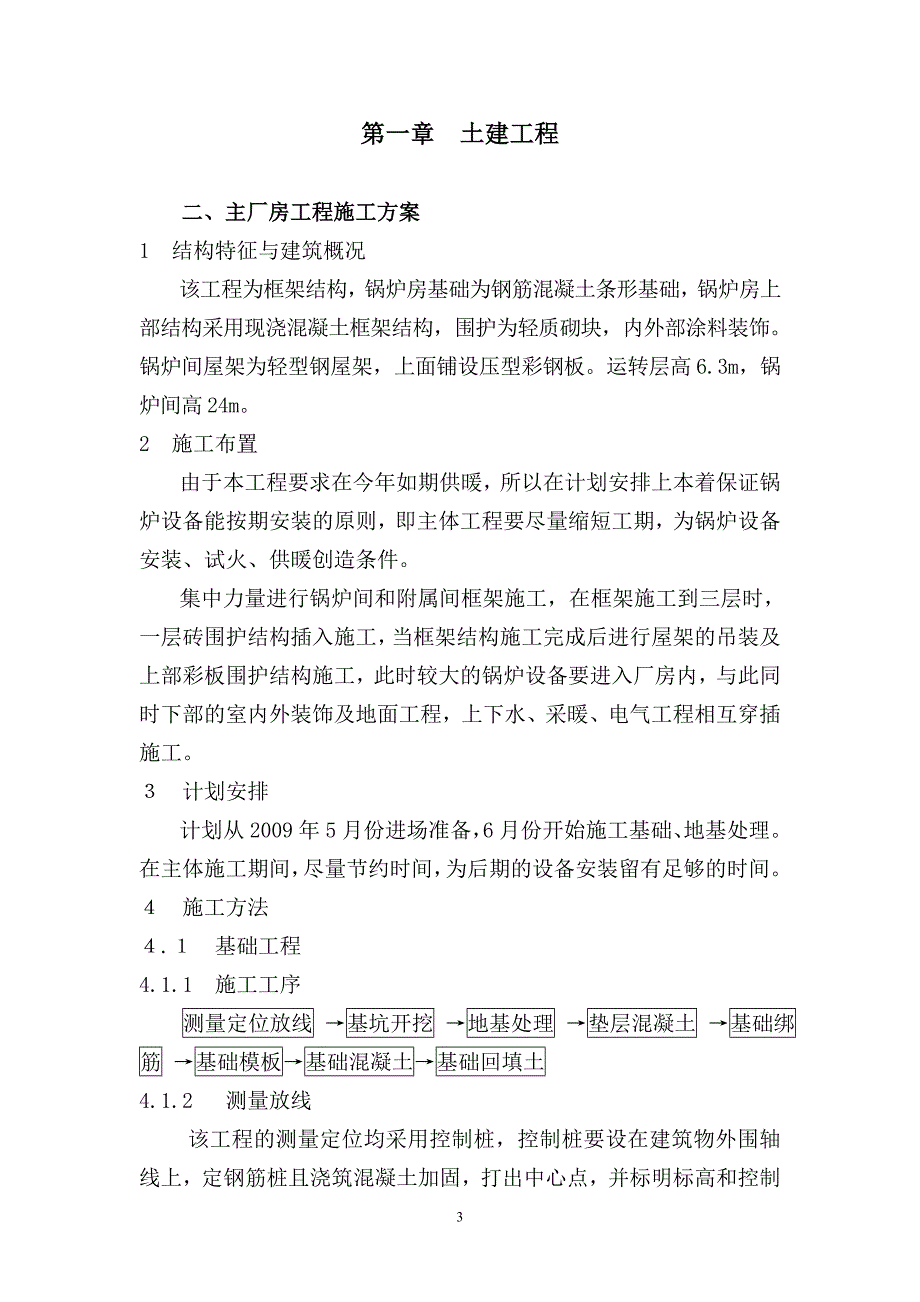 第一章　土建工程

二、主厂房工程施工方案

1　结构特征与建筑概况

该工程为框架结构，锅炉房基础为钢筋混凝土条形基础，锅炉房上部结构采用现浇混凝土框架结构，围护为轻质砌块，内外部涂料装饰。锅炉间屋架为轻型钢屋架，上面铺设压型彩钢板。运转层高 6.3m，锅炉间高 24m。

2　施工布置

由于本工程要求在今年如期供暖，所以在计划安排上本着保证锅炉设备能按期安装的原则，即主体工程要尽量缩短工期，为锅炉设备安装、试火、供暖创造条件。

集中力量进行锅炉间和附属间框架施工，在框架施工到三层时，一层砖围护结构插入施工，当框架结构施工完成后进行屋架的吊装及上部彩板围护结构施工，此时较大的锅炉设备要进入厂房内，与此同时下部的室内外装饰及地面工程，上下水、采暖、电气工程相互穿插施工。

3　计划安排

计划从 2009 年 5 月份进场准备，6 月份开始施工基础、地基处理。在主体施工期间，尽量节约时间，为后期的设备安装留有足够的时间。

4　施工方法

4．1　基础工程

4.1.1　施工工序

测量定位放线 →基坑开挖 →地基处理 →垫层混凝土 →基础绑筋 →基础模板→基础混凝土→基础回填土

4.1.2　测量放线

该工程的测量定位均采用控制桩，控制桩要设在建筑物外围轴线上，定钢筋桩且浇筑混凝土加固，打出中心点，并标明标高和控制

3